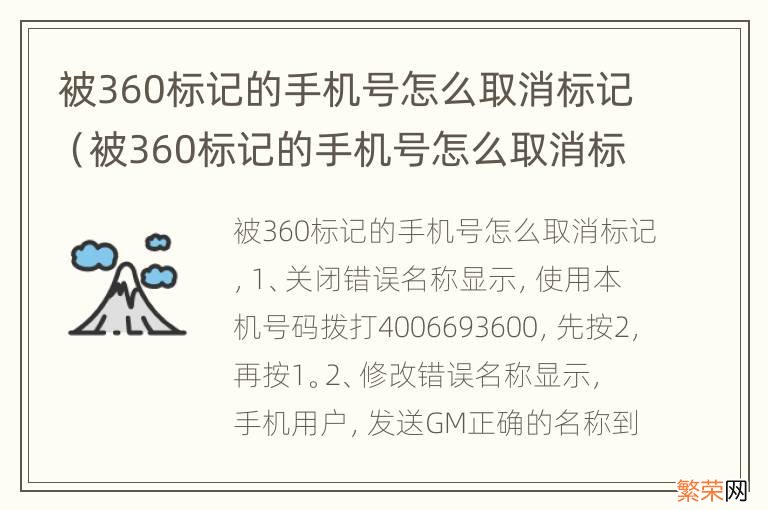 被360标记的手机号怎么取消标记（被360标记的手机号怎么取消标

被360标记的手机号怎么取消标记，1、关闭错误名称显示，使用本机号码拨打4006693600，先按2，再按1。2、修改错误名称显示，手机用户，发送GM正确的名称到

繁荣网